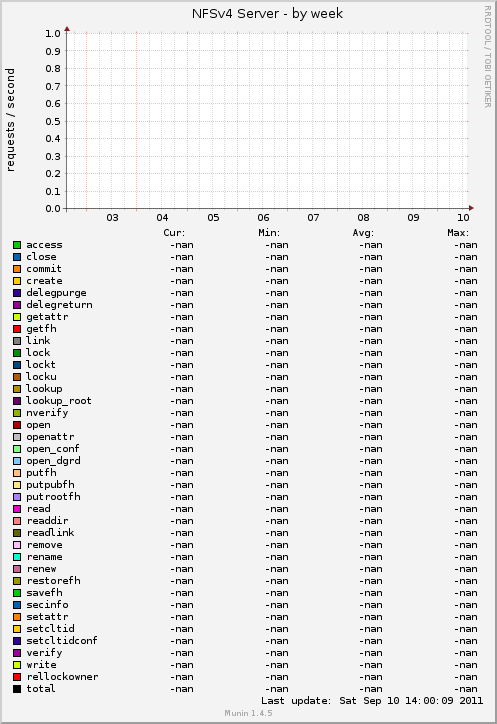 NFSv4 Server - by week

RRDTOOL / TOBI OETIKER

requests / second

1.0
0.9
0.8
0.7
0.6
0.5
0.4
0.3
0.2
0.1
0.0

03 04 05 06 07 08 09 10

| | Cur: | Min: | Avg: | Max: |
|---|---|---|---|---|
| access | -nan | -nan | -nan | -nan |
| close | -nan | -nan | -nan | -nan |
| commit | -nan | -nan | -nan | -nan |
| create | -nan | -nan | -nan | -nan |
| delegpurge | -nan | -nan | -nan | -nan |
| delegreturn | -nan | -nan | -nan | -nan |
| getattr | -nan | -nan | -nan | -nan |
| getfh | -nan | -nan | -nan | -nan |
| link | -nan | -nan | -nan | -nan |
| lock | -nan | -nan | -nan | -nan |
| lockt | -nan | -nan | -nan | -nan |
| locku | -nan | -nan | -nan | -nan |
| lookup | -nan | -nan | -nan | -nan |
| lookup_root | -nan | -nan | -nan | -nan |
| nverify | -nan | -nan | -nan | -nan |
| open | -nan | -nan | -nan | -nan |
| openattr | -nan | -nan | -nan | -nan |
| open_conf | -nan | -nan | -nan | -nan |
| open_dgrd | -nan | -nan | -nan | -nan |
| putfh | -nan | -nan | -nan | -nan |
| putpubfh | -nan | -nan | -nan | -nan |
| putrootfh | -nan | -nan | -nan | -nan |
| read | -nan | -nan | -nan | -nan |
| readdir | -nan | -nan | -nan | -nan |
| readlink | -nan | -nan | -nan | -nan |
| remove | -nan | -nan | -nan | -nan |
| rename | -nan | -nan | -nan | -nan |
| renew | -nan | -nan | -nan | -nan |
| restorefh | -nan | -nan | -nan | -nan |
| savefh | -nan | -nan | -nan | -nan |
| secinfo | -nan | -nan | -nan | -nan |
| setattr | -nan | -nan | -nan | -nan |
| setcltid | -nan | -nan | -nan | -nan |
| setcltidconf | -nan | -nan | -nan | -nan |
| verify | -nan | -nan | -nan | -nan |
| write | -nan | -nan | -nan | -nan |
| rellockowner | -nan | -nan | -nan | -nan |
| total | -nan | -nan | -nan | -nan |

Last update: Sat Sep 10 14:00:09 2011

Munin 1.4.5